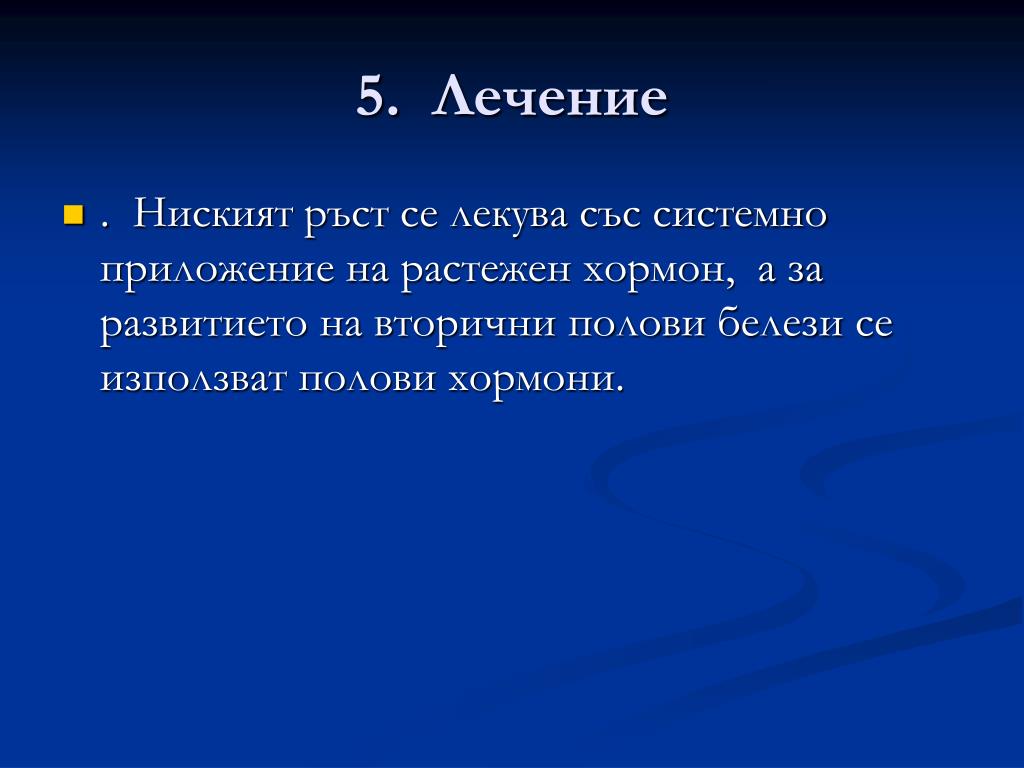 5. Лечение

. Ниският ръст се лекува със системно приложение на растежен хормон, а за развитието на вторични полови белези се използват полови хормони.